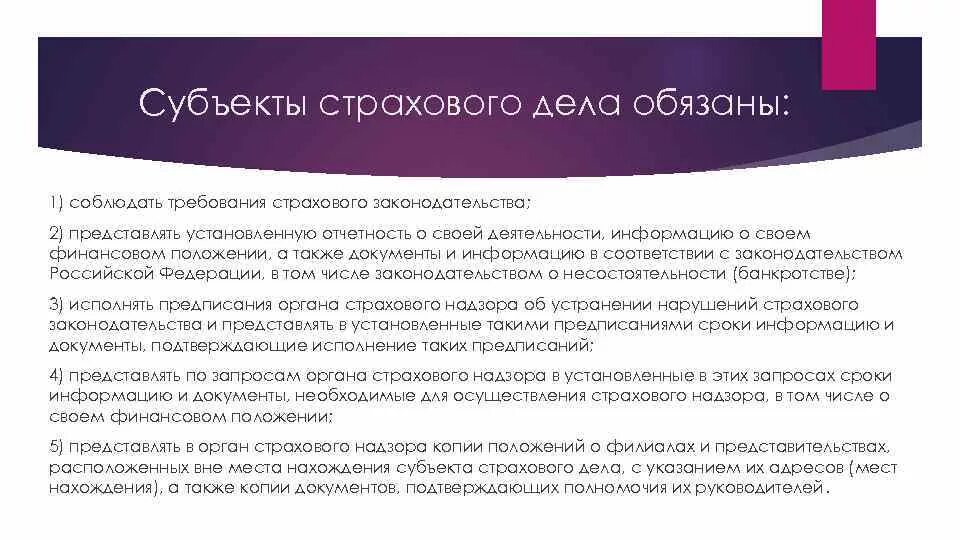 Субъекты страхового дела обязаны:

1) соблюдать требования страхового законодательства;

2) представлять установленную отчетность о своей деятельности, информацию о своем финансовом положении, а также документы и информацию в соответствии с законодательством Российской Федерации, в том числе законодательством о несостоятельности (банкротстве);

3) исполнять предписания органа страхового надзора об устранении нарушений страхового законодательства и представлять в установленные такими предписаниями сроки информацию и документы, подтверждающие исполнение таких предписаний;

4) представлять по запросам органа страхового надзора в установленные в этих запросах сроки информацию и документы, необходимые для осуществления страхового надзора, в том числе о своем финансовом положении;

5) представлять в орган страхового надзора копии положений о филиалах и представительствах, расположенных вне места нахождения субъекта страхового дела, с указанием их адресов (мест нахождения), а также копии документов, подтверждающих полномочия их руководителей.